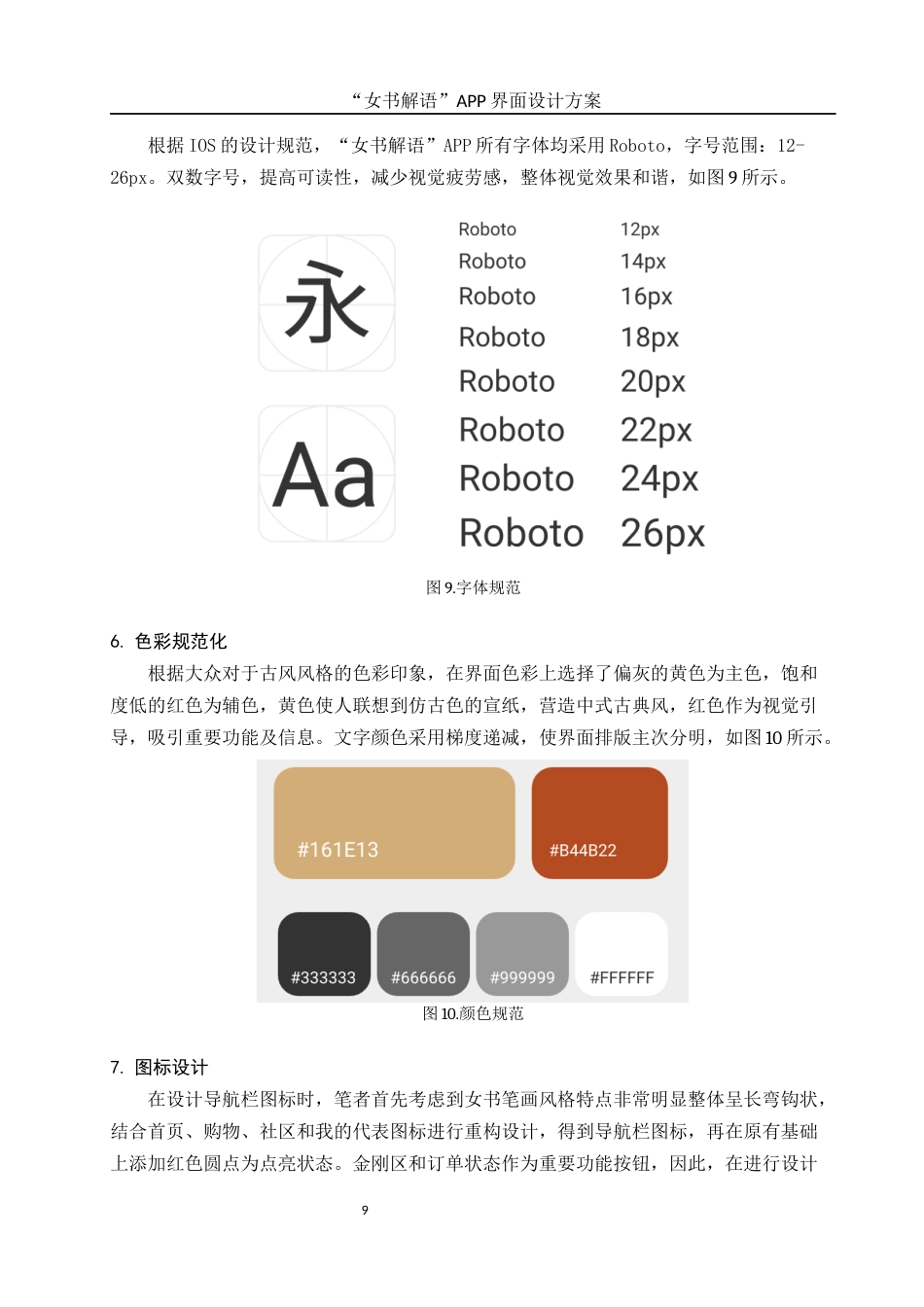 “女书解语”APP 界面设计方案

根据 IOS 的设计规范，“女书解语”APP 所有字体均采用 Roboto，字号范围：12-26px。双数字号，提高可读性，减少视觉疲劳感，整体视觉效果和谐，如图 9 所示。

永

Aa

Roboto 12px
Roboto 14px
Roboto 16px
Roboto 18px
Roboto 20px
Roboto 22px
Roboto 24px
Roboto 26px

图 9.字体规范

6. 色彩规范化

根据大众对于古风风格的色彩印象，在界面色彩上选择了偏灰的黄色为主色，饱和度低的红色为辅色，黄色使人联想到仿古色的宣纸，营造中式古典风，红色作为视觉引导，吸引重要功能及信息。文字颜色采用梯度递减，使界面排版主次分明，如图 10 所示。

#161E13

#B44B22

#333333

#666666

#999999

#FFFFFF

图 10.颜色规范

7. 图标设计

在设计导航栏图标时，笔者首先考虑到女书笔画风格特点非常明显整体呈长弯钩状，结合首页、购物、社区和我的代表图标进行重构设计，得到导航栏图标，再在原有基础上添加红色圆点为点亮状态。金刚区和订单状态作为重要功能按钮，因此，在进行设计

9